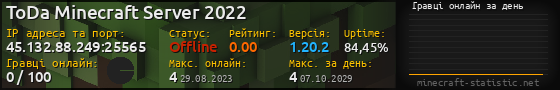 ToDa Minecraft Server 2022

IP адреса та порт:
45.132.88.249:25565

Статус:
Offline

Рейтинг:
0.00

Версія:
1.20.2

Uptime:
84,45%

Гравці онлайн:
0 / 100

Макс. онлайн:
4 29.08.2023

Макс. за день:
4 07.10.2029

Гравці онлайн за день

minecraft-statistic.net